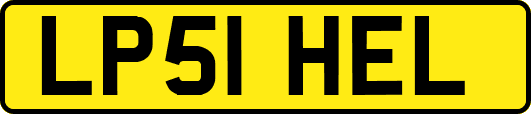 LP51 HEL